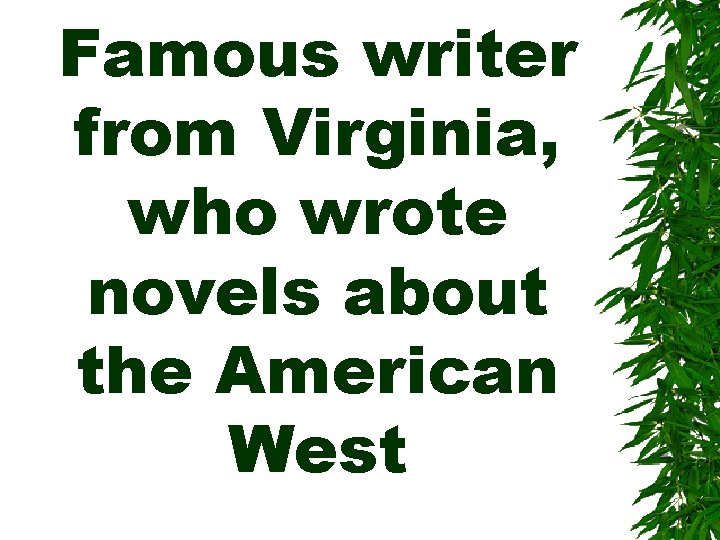 Famous writer from Virginia, who wrote novels about the American West